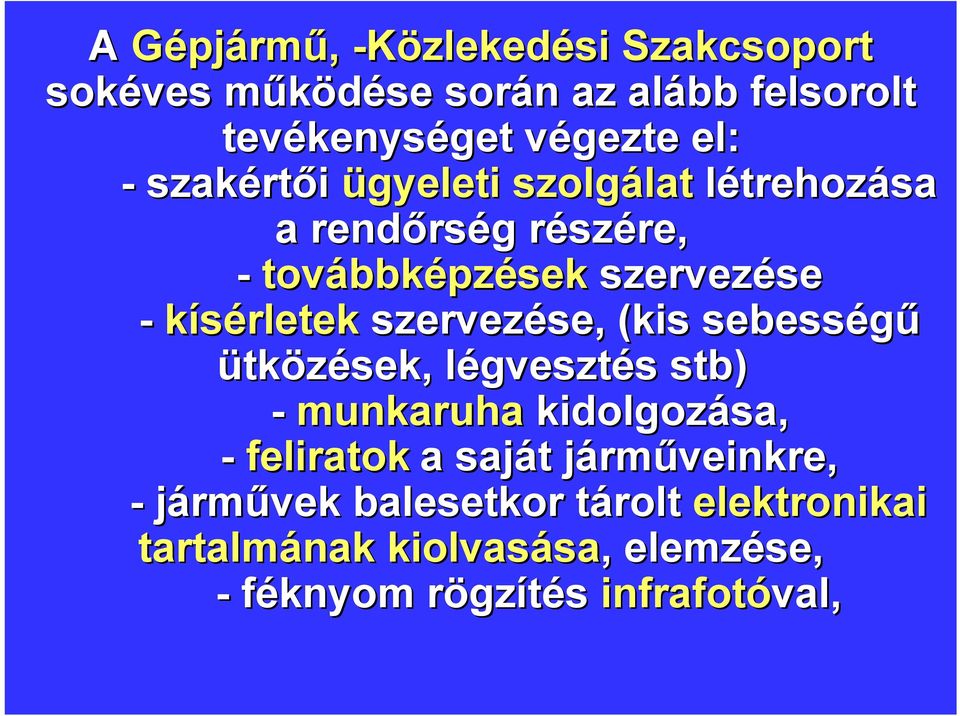 A Gépjármű, -Közlekedési Szakcsoport sokéves működése során az alább felsorolt tevékenységet végezte el:

- szakértői ügyeleti szolgálat létrehozása a rendőrség részére,

- továbbképzések szervezése

- kísérletek szervezése, (kis sebességű ütközések, légvesztés stb)

- munkaruha kidolgozása,

- feliratok a saját járműveinkre,

- járművek balesetkor tárolt elektronikai tartalmának kiolvasása, elemzése,

- féknyom rögzítés infrafotóval,